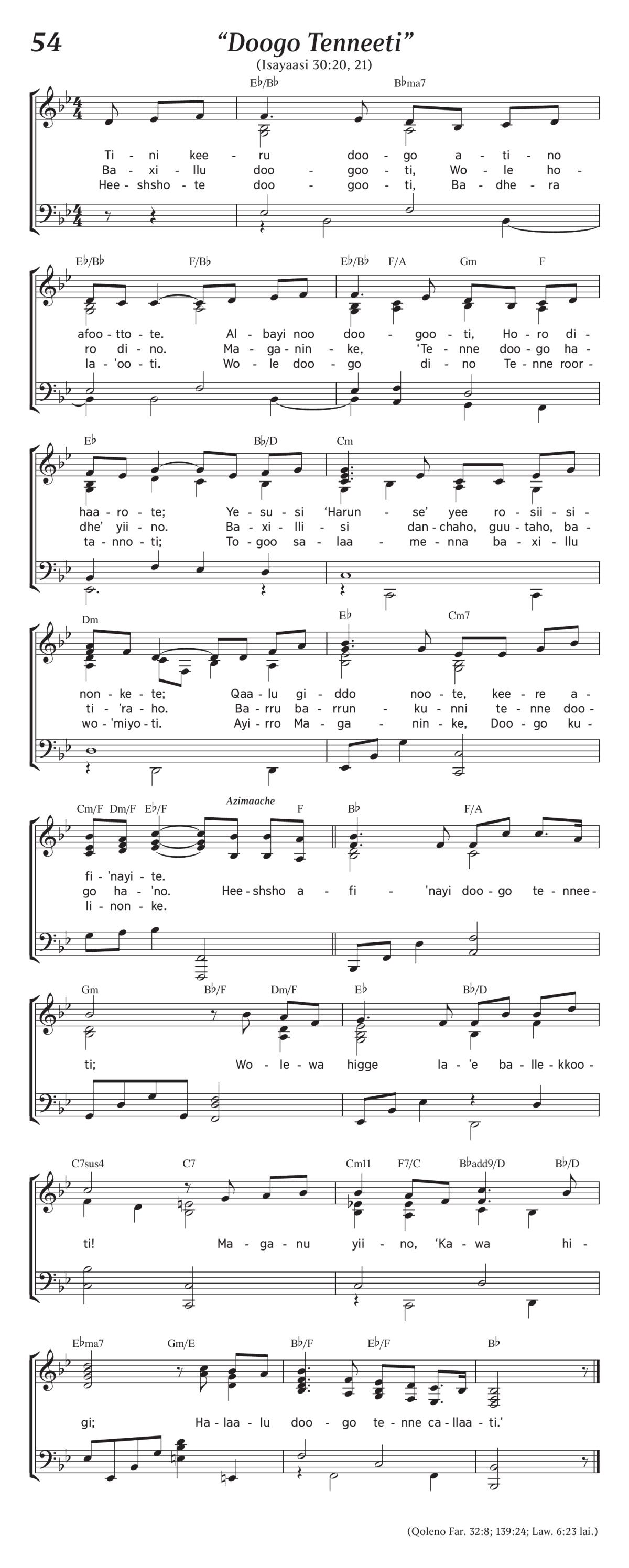 54 “Doogo Tenneeti”

(Isayaasi 30:20, 21)

E♭/B♭ B♭ma7

Ti - ni kee - ru doo - go a - ti - no
Ba - xi - llu doo - goo - ti, Wo - le ho -
Hee - shsho - te doo - goo - ti, Ba - dhe - ra

E♭/B♭ F/B♭ E♭/B♭ F/A Gm F

afoo - tto - te. Al - bayi noo doo - goo - ti, Ho - ro di -
ro di - no. Ma - ga - nin - ke, ‘Te - nne doo - go ha -
la - ’oo - ti. Wo - le doo - go di - no Te - nne roor -

E♭ B♭/D Cm

haa - ro - te; Ye - su - si ‘Harun - se’ yee ro - sii - si -
dhe’ yii - no. Ba - xi - lli - si dan - chaho, guu - taho, ba -
ta - nno - ti; To - goo sa - laa - me - nna ba - xi - llu

Dm E♭ Cm7

non - ke - te; Qaa - lu gi - ddo noo - te, kee - re a -
ti - ’ra - ho. Ba - rru ba - rrun - ku - nni te - nne doo -
wo - ’miyo - ti. Ayi - rro Ma - ga - nin - ke, Doo - go ku -

Cm/F Dm/F E♭/F Azimaache F B♭ F/A

fi - ’nayi - te.
go ha - ’no. Hee - shsho a - fi - ’nayi doo - go te - nnee -
li - non - ke.

Gm B♭/F Dm/F E♭ B♭/D

ti; Wo - le - wa higge la - ’e ba - lle - kkoo -

C7sus4 C7 Cm11 F7/C B♭add9/D B♭/D

ti! Ma - ga - nu yii - no, ‘Ka - wa hi -

E♭ma7 Gm/E B♭/F E♭/F B♭

gi; Ha - laa - lu doo - go te - nne ca - llaa - ti.’

(Qoleno Far. 32:8; 139:24; Law. 6:23 lai.)